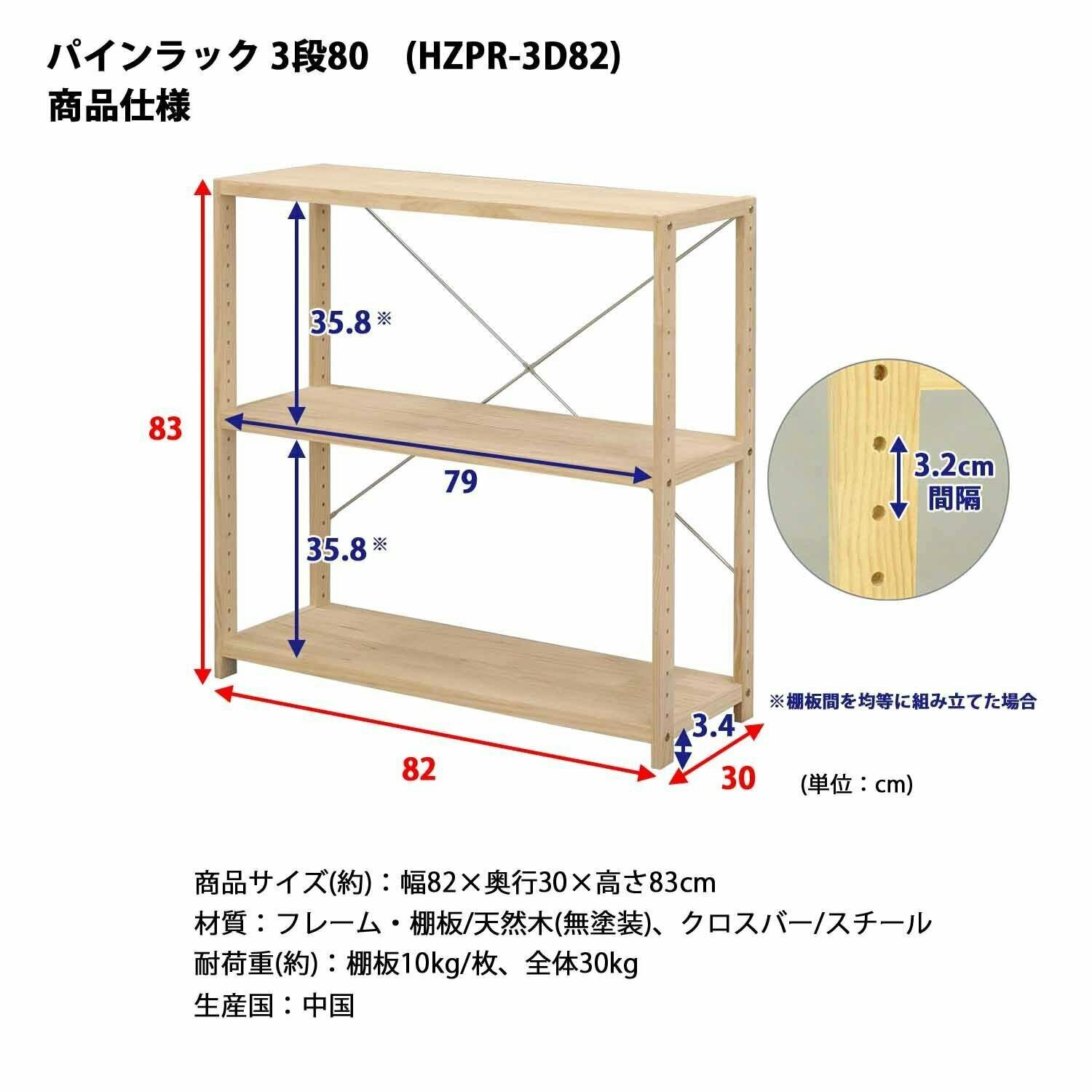 パインラック 3段80 (HZPR-3D82)
商品仕様

83

35.8※

79

35.8※

3.2cm
間隔

※棚板間を均等に組み立てた場合

3.4

82

30

(単位：cm)

商品サイズ(約)：幅82×奥行30×高さ83cm
材質：フレーム・棚板/天然木(無塗装)、クロスバー/スチール
耐荷重(約)：棚板10kg/枚、全体30kg
生産国：中国